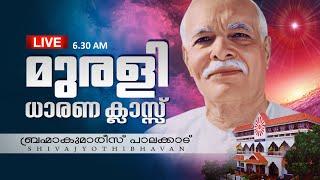 LIVE 6.30 AM

മുരളി

ധാരണ ക്ലാസ്സ്

ബ്രഹ്മാകുമാരീസ് പാലക്കാട്

SHIVAJYOTHIBHAVAN